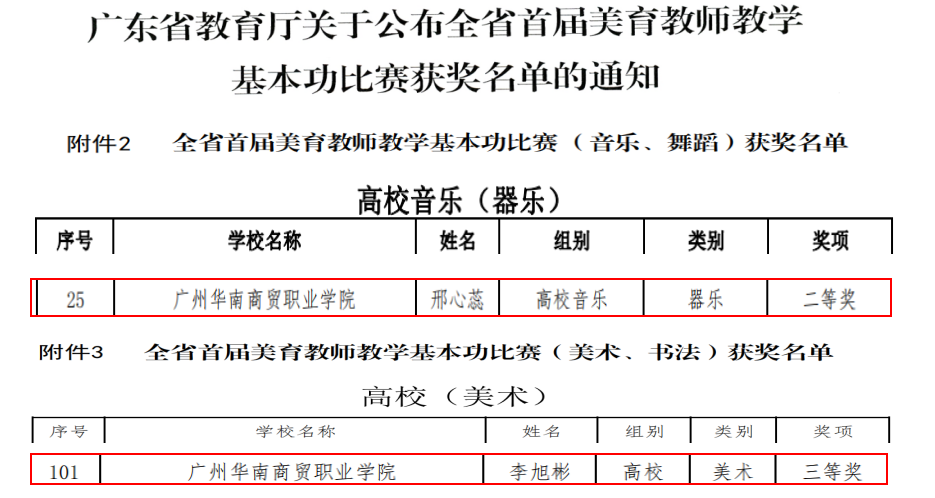 广东省教育厅关于公布全省首届美育教师教学基本功比赛获奖名单的通知

附件2 全省首届美育教师教学基本功比赛（音乐、舞蹈）获奖名单

高校音乐（器乐）

| 序号 | 学校名称 | 姓名 | 组别 | 类别 | 奖项 |
|---|---|---|---|---|---|
| 25 | 广州华南商贸职业学院 | 邢心蕊 | 高校音乐 | 器乐 | 二等奖 |

附件3 全省首届美育教师教学基本功比赛（美术、书法）获奖名单

高校（美术）

| 序号 | 学校名称 | 姓名 | 组别 | 类别 | 奖项 |
|---|---|---|---|---|---|
| 101 | 广州华南商贸职业学院 | 李旭彬 | 高校 | 美术 | 三等奖 |